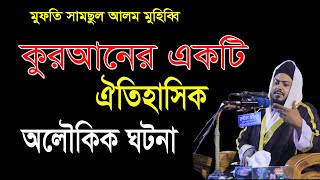 মুফতি সামছুল আলম মুহিব্বি

কুরআনের একটি ঐতিহাসিক

অলৌকিক ঘটনা